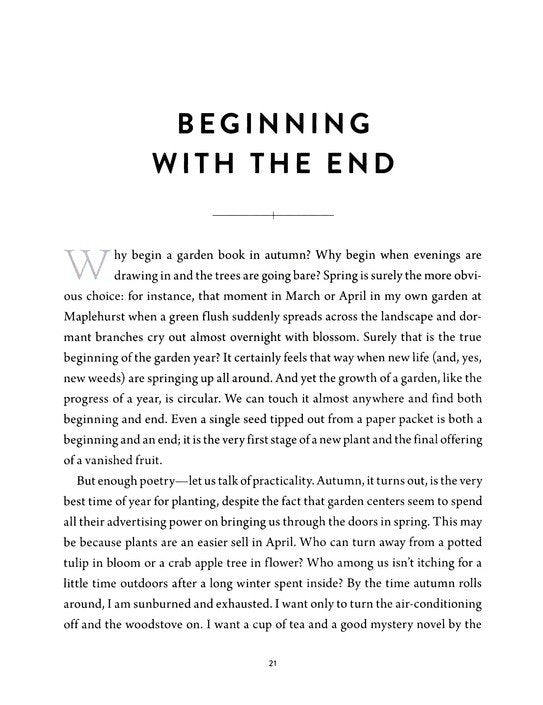 BEGINNING WITH THE END

Why begin a garden book in autumn? Why begin when evenings are drawing in and the trees are going bare? Spring is surely the more obvious choice: for instance, that moment in March or April in my own garden at Maplehurst when a green flush suddenly spreads across the landscape and dormant branches cry out almost overnight with blossom. Surely that is the true beginning of the garden year? It certainly feels that way when new life (and, yes, new weeds) are springing up all around. And yet the growth of a garden, like the progress of a year, is circular. We can touch it almost anywhere and find both beginning and end. Even a single seed tipped out from a paper packet is both a beginning and an end; it is the very first stage of a new plant and the final offering of a vanished fruit.

But enough poetry—let us talk of practicality. Autumn, it turns out, is the very best time of year for planting, despite the fact that garden centers seem to spend all their advertising power on bringing us through the doors in spring. This may be because plants are an easier sell in April. Who can turn away from a potted tulip in bloom or a crab apple tree in flower? Who among us isn't itching for a little time outdoors after a long winter spent inside? By the time autumn rolls around, I am sunburned and exhausted. I want only to turn the air-conditioning off and the woodstove on. I want a cup of tea and a good mystery novel by the

21